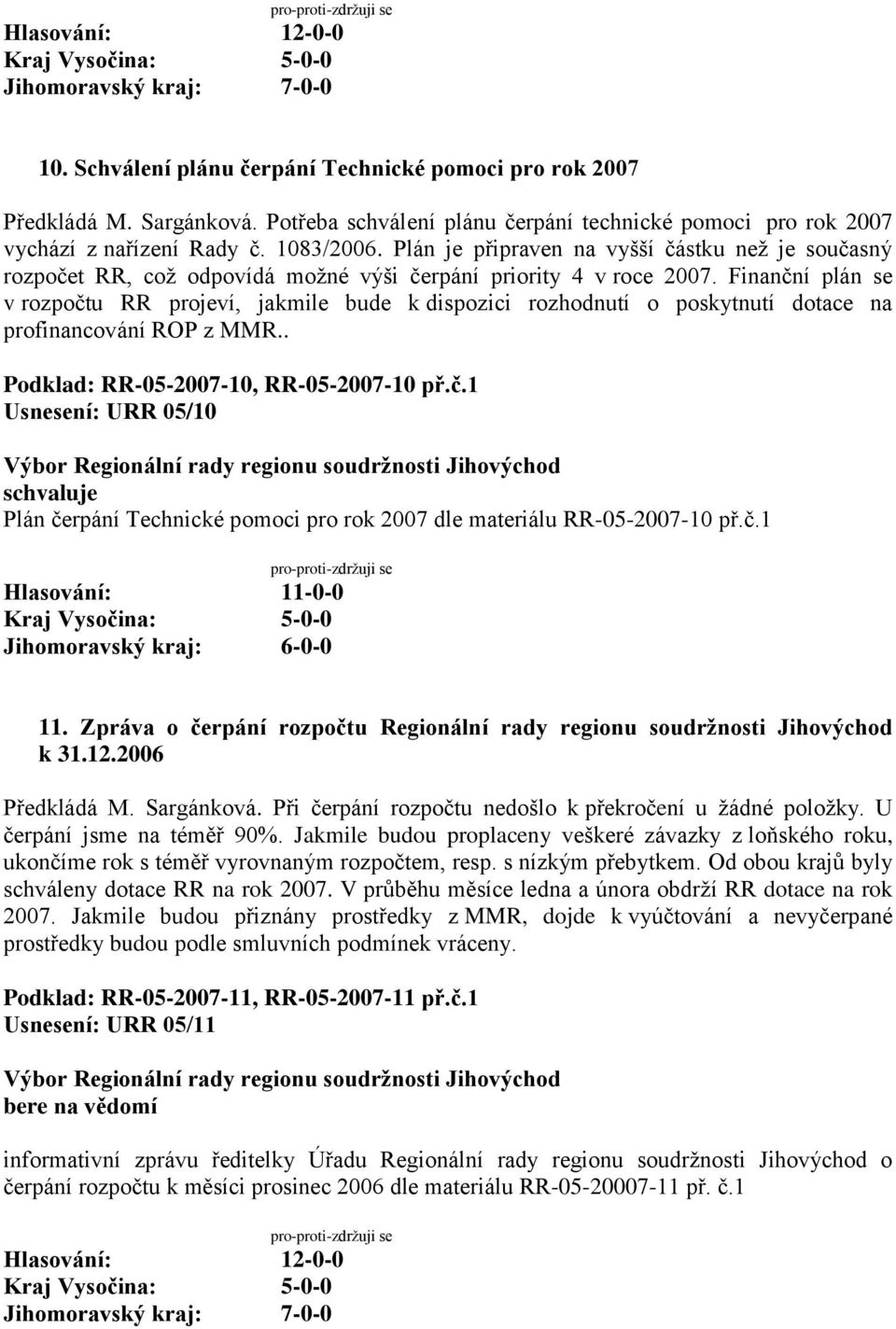 pro-proti-zdržuji se
Hlasování: 12-0-0
Kraj Vysočina: 5-0-0
Jihomoravský kraj: 7-0-0

10. Schválení plánu čerpání Technické pomoci pro rok 2007

Předkládá M. Sargánková. Potřeba schválení plánu čerpání technické pomoci pro rok 2007 vychází z nařízení Rady č. 1083/2006. Plán je připraven na vyšší částku než je současný rozpočet RR, což odpovídá možné výši čerpání priority 4 v roce 2007. Finanční plán se v rozpočtu RR projeví, jakmile bude k dispozici rozhodnutí o poskytnutí dotace na profinancování ROP z MMR..

Podklad: RR-05-2007-10, RR-05-2007-10 př.č.1
Usnesení: URR 05/10

Výbor Regionální rady regionu soudržnosti Jihovýchod
schvaluje
Plán čerpání Technické pomoci pro rok 2007 dle materiálu RR-05-2007-10 př.č.1

pro-proti-zdržuji se
Hlasování: 11-0-0
Kraj Vysočina: 5-0-0
Jihomoravský kraj: 6-0-0

11. Zpráva o čerpání rozpočtu Regionální rady regionu soudržnosti Jihovýchod k 31.12.2006

Předkládá M. Sargánková. Při čerpání rozpočtu nedošlo k překročení u žádné položky. U čerpání jsme na téměř 90%. Jakmile budou proplaceny veškeré závazky z loňského roku, ukončíme rok s téměř vyrovnaným rozpočtem, resp. s nízkým přebytkem. Od obou krajů byly schváleny dotace RR na rok 2007. V průběhu měsíce ledna a února obdrží RR dotace na rok 2007. Jakmile budou přiznány prostředky z MMR, dojde k vyúčtování a nevyčerpané prostředky budou podle smluvních podmínek vráceny.

Podklad: RR-05-2007-11, RR-05-2007-11 př.č.1
Usnesení: URR 05/11

Výbor Regionální rady regionu soudržnosti Jihovýchod
bere na vědomí

informativní zprávu ředitelky Úřadu Regionální rady regionu soudržnosti Jihovýchod o čerpání rozpočtu k měsíci prosinec 2006 dle materiálu RR-05-20007-11 př. č.1

pro-proti-zdržuji se
Hlasování: 12-0-0
Kraj Vysočina: 5-0-0
Jihomoravský kraj: 7-0-0